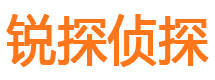 锐探侦探